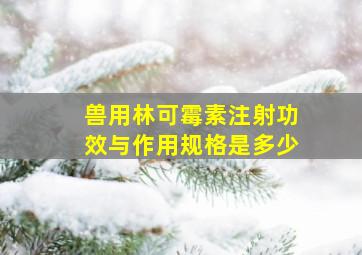 兽用林可霉素注射功效与作用规格是多少